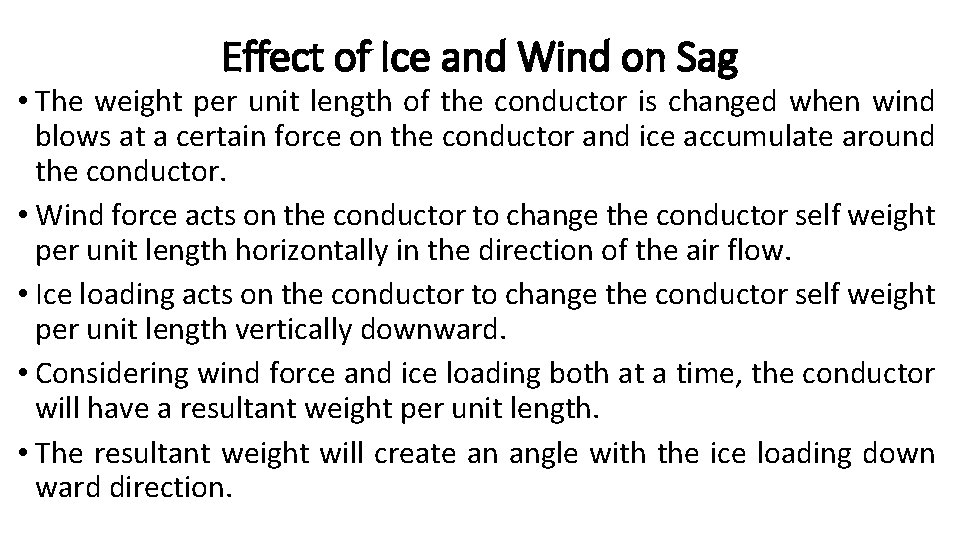 Effect of Ice and Wind on Sag

• The weight per unit length of the conductor is changed when wind blows at a certain force on the conductor and ice accumulate around the conductor.

• Wind force acts on the conductor to change the conductor self weight per unit length horizontally in the direction of the air flow.

• Ice loading acts on the conductor to change the conductor self weight per unit length vertically downward.

• Considering wind force and ice loading both at a time, the conductor will have a resultant weight per unit length.

• The resultant weight will create an angle with the ice loading down ward direction.